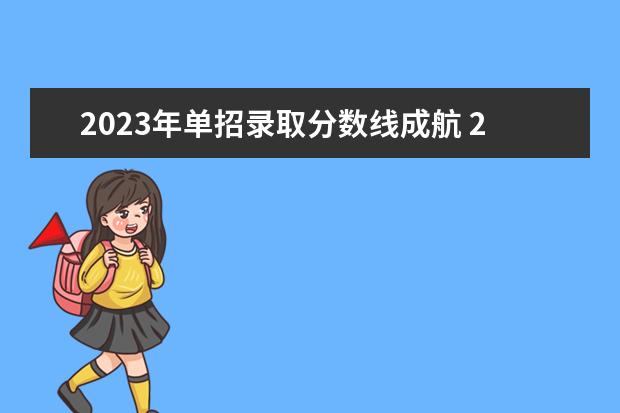 2023年单招录取分数线成航 2